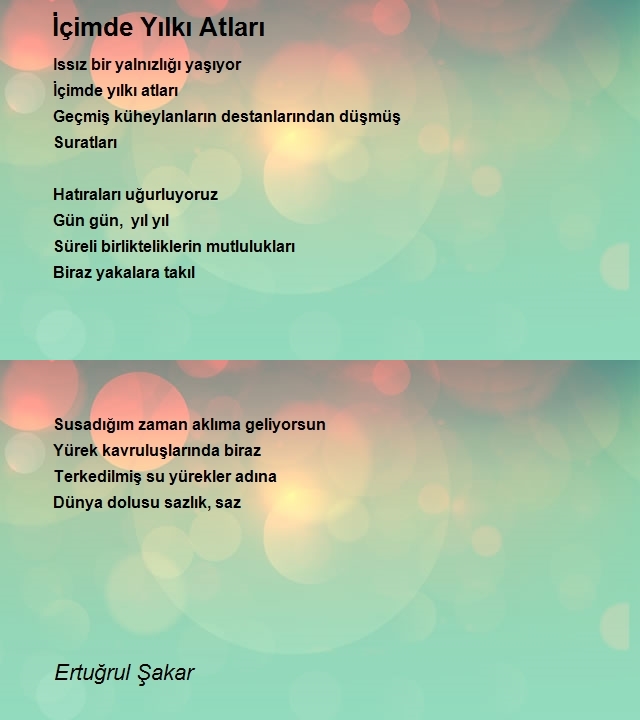 İçimde Yılkı Atları

Issız bir yalnızlığı yaşıyor
İçimde yılkı atları
Geçmiş küheylanların destanlarından düşmüş
Suratları

Hatıraları uğurluyoruz
Gün gün, yıl yıl
Süreli birlikteliklerin mutlulukları
Biraz yakalara takıl

Susadığım zaman aklıma geliyorsun
Yürek kavruluşlarında biraz
Terkedilmiş su yürekler adına
Dünya dolusu sazlık, saz

Ertuğrul Şakar